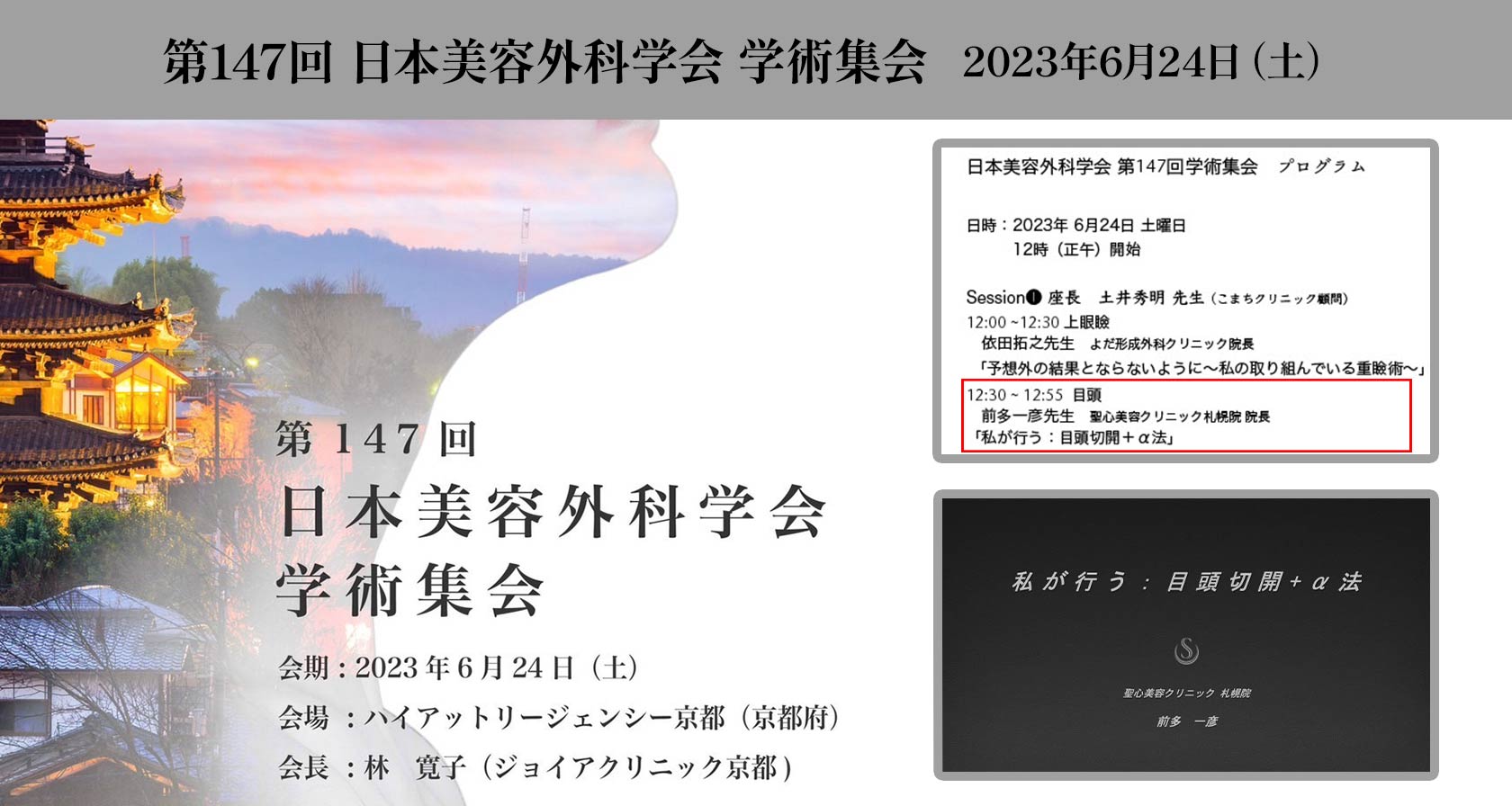 第147回 日本美容外科学会 学術集会　2023年6月24日（土）

第147回
日本美容外科学会
学術集会

会期：2023年6月24日（土）
会場：ハイアットリージェンシー京都（京都府）
会長：林　寛子（ジョイアクリニック京都）

日本美容外科学会 第147回学術集会　プログラム

日時：2023年 6月24日 土曜日
12時（正午）開始

Session❶ 座長　土井秀明 先生（こまちクリニック顧問）
12:00 ~12:30 上眼瞼
依田拓之先生　よだ形成外科クリニック院長
「予想外の結果とならないように～私の取り組んでいる重瞼術～」
12:30 ~ 12:55 目頭
前多一彦先生　聖心美容クリニック札幌院 院長
「私が行う：目頭切開＋α法」

私が行う：目頭切開＋α法

聖心美容クリニック 札幌院
前多　一彦